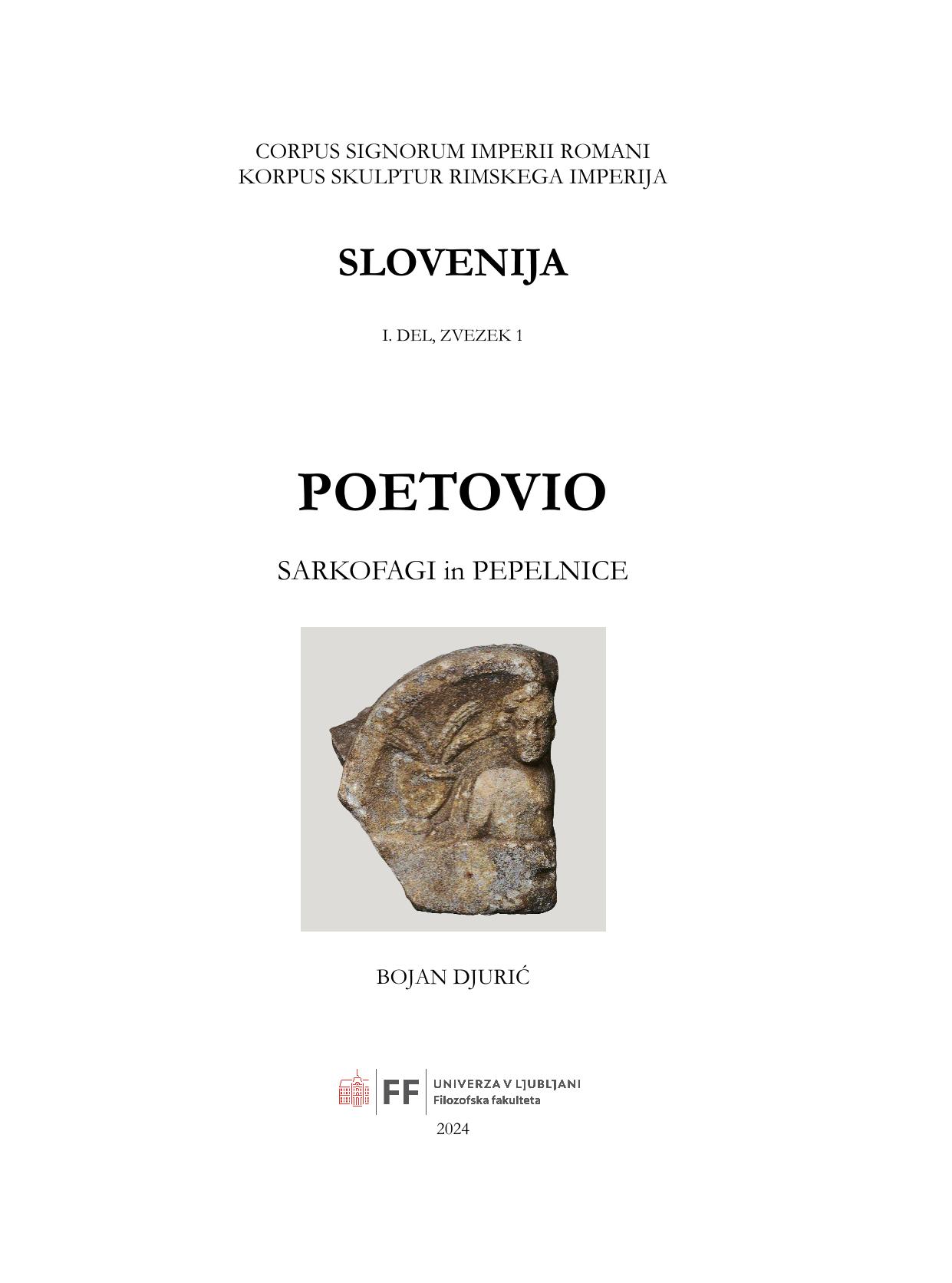 CORPUS SIGNORUM IMPERII ROMANI
KORPUS SKULPTUR RIMSKEGA IMPERIJA

SLOVENIJA

I. DEL, ZVEZEK 1

POETOVIO

SARKOFAGI in PEPELNICE

BOJAN DJURIĆ

FF UNIVERZA V LJUBLJANI
Filozofska fakulteta

2024